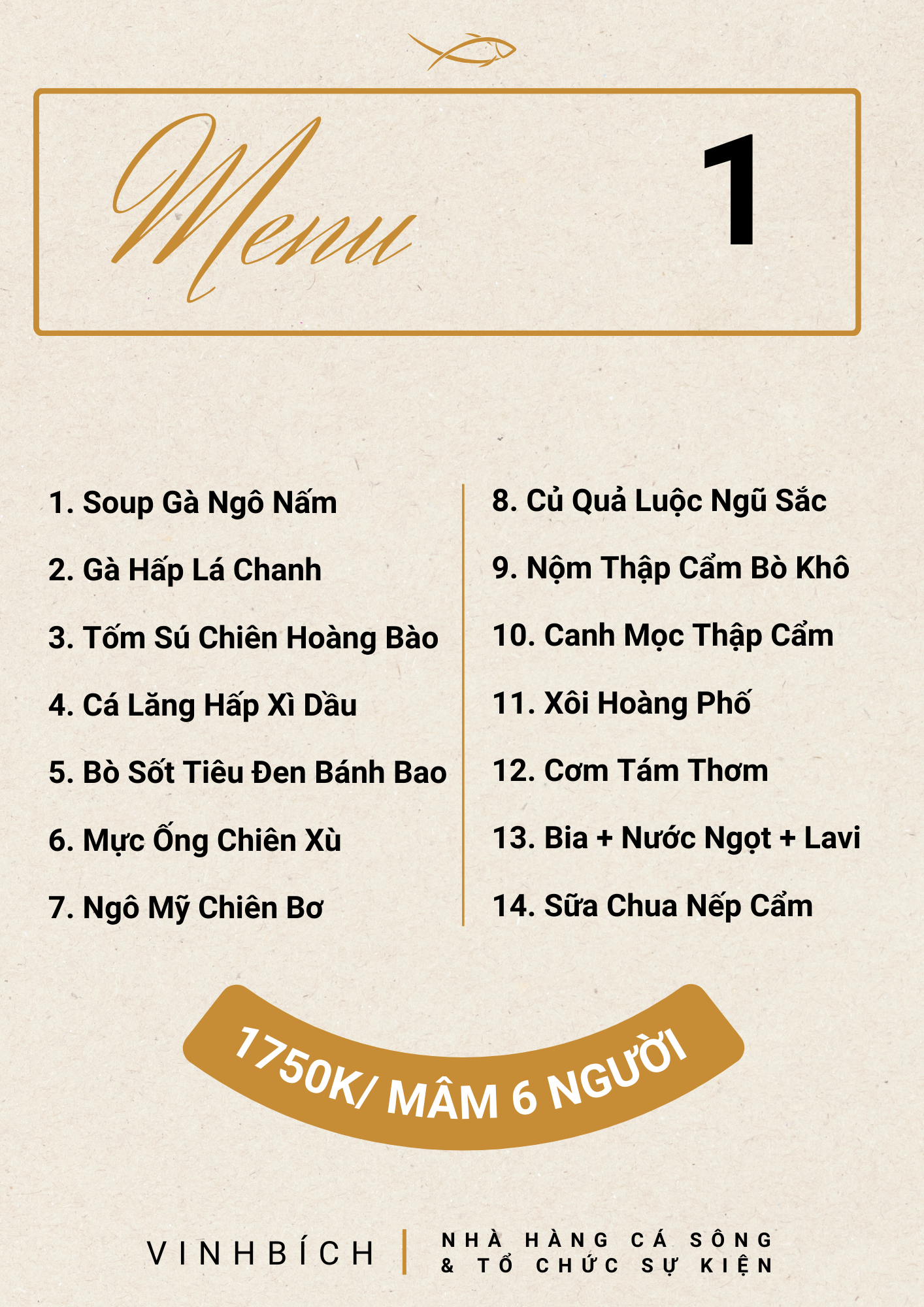 Menu 1

1. Soup Gà Ngô Nấm

2. Gà Hấp Lá Chanh

3. Tốm Sú Chiên Hoàng Bào

4. Cá Lăng Hấp Xì Dầu

5. Bò Sốt Tiêu Đen Bánh Bao

6. Mực Ống Chiên Xù

7. Ngô Mỹ Chiên Bơ

8. Củ Quả Luộc Ngũ Sắc

9. Nộm Thập Cẩm Bò Khô

10. Canh Mọc Thập Cẩm

11. Xôi Hoàng Phố

12. Cơm Tám Thơm

13. Bia + Nước Ngọt + Lavi

14. Sữa Chua Nếp Cẩm

1750K/ MÂM 6 NGƯỜI

VINHBÍCH

NHÀ HÀNG CÁ SÔNG
& TỔ CHỨC SỰ KIỆN